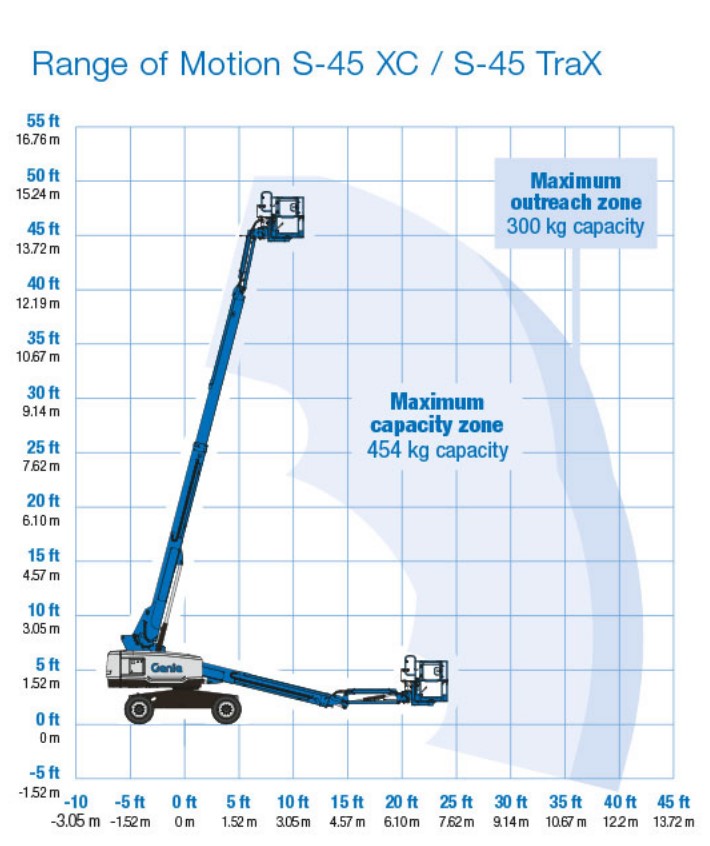 Range of Motion S-45 XC / S-45 TraX

55 ft
16.76 m
50 ft
15.24 m
45 ft
13.72 m
40 ft
12.19 m
35 ft
10.67 m
30 ft
9.14 m
25 ft
7.62 m
20 ft
6.10 m
15 ft
4.57 m
10 ft
3.05 m
5 ft
1.52 m
0 ft
0 m
-5 ft
-1.52 m

Maximum outreach zone
300 kg capacity

Maximum capacity zone
454 kg capacity

Genie

-10
-3.05 m
-5 ft
-1.52 m
0 ft
0 m
5 ft
1.52 m
10 ft
3.05 m
15 ft
4.57 m
20 ft
6.10 m
25 ft
7.62 m
30 ft
9.14 m
35 ft
10.67 m
40 ft
12.2 m
45 ft
13.72 m